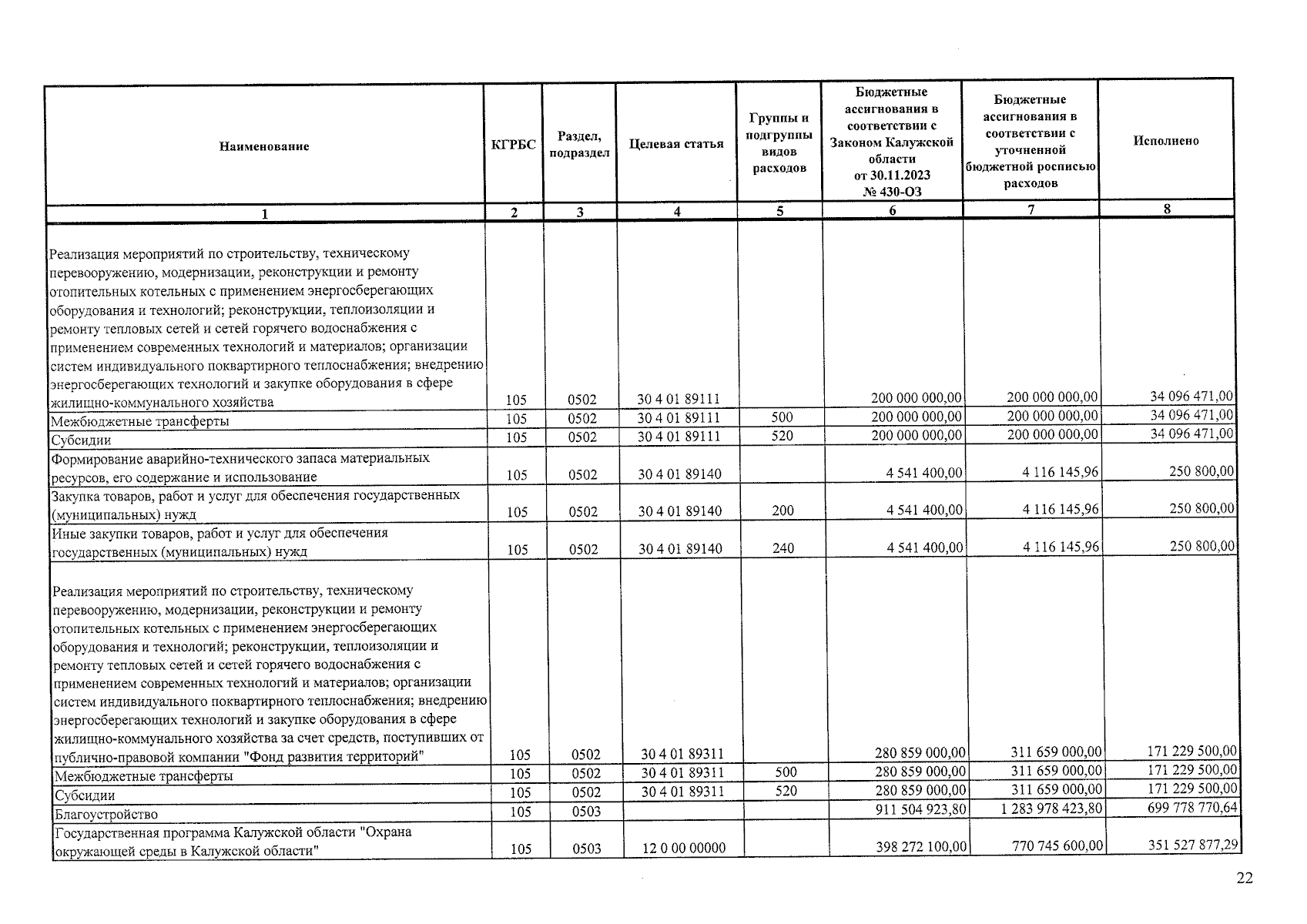 | Наименование | КГРБС | Раздел, подраздел | Целевая статья | Группы и подгруппы видов расходов | Бюджетные ассигнования в соответствии с Законом Калужской области от 30.11.2023 № 430-ОЗ | Бюджетные ассигнования в соответствии с уточненной бюджетной росписью расходов | Исполнено |
|---|---|---|---|---|---|---|---|
| 1 | 2 | 3 | 4 | 5 | 6 | 7 | 8 |
| Реализация мероприятий по строительству, техническому перевооружению, модернизации, реконструкции и ремонту отопительных котельных с применением энергосберегающих оборудования и технологий; реконструкции, теплоизоляции и ремонту тепловых сетей и сетей горячего водоснабжения с применением современных технологий и материалов; организации систем индивидуального поквартирного теплоснабжения; внедрению энергосберегающих технологий и закупке оборудования в сфере жилищно-коммунального хозяйства | 105 | 0502 | 30 4 01 89111 | | 200 000 000,00 | 200 000 000,00 | 34 096 471,00 |
| Межбюджетные трансферты | 105 | 0502 | 30 4 01 89111 | 500 | 200 000 000,00 | 200 000 000,00 | 34 096 471,00 |
| Субсидии | 105 | 0502 | 30 4 01 89111 | 520 | 200 000 000,00 | 200 000 000,00 | 34 096 471,00 |
| Формирование аварийно-технического запаса материальных ресурсов, его содержание и использование | 105 | 0502 | 30 4 01 89140 | | 4 541 400,00 | 4 116 145,96 | 250 800,00 |
| Закупка товаров, работ и услуг для обеспечения государственных (муниципальных) нужд | 105 | 0502 | 30 4 01 89140 | 200 | 4 541 400,00 | 4 116 145,96 | 250 800,00 |
| Иные закупки товаров, работ и услуг для обеспечения государственных (муниципальных) нужд | 105 | 0502 | 30 4 01 89140 | 240 | 4 541 400,00 | 4 116 145,96 | 250 800,00 |
| Реализация мероприятий по строительству, техническому перевооружению, модернизации, реконструкции и ремонту отопительных котельных с применением энергосберегающих оборудования и технологий; реконструкции, теплоизоляции и ремонту тепловых сетей и сетей горячего водоснабжения с применением современных технологий и материалов; организации систем индивидуального поквартирного теплоснабжения; внедрению энергосберегающих технологий и закупке оборудования в сфере жилищно-коммунального хозяйства за счет средств, поступивших от публично-правовой компании "Фонд развития территорий" | 105 | 0502 | 30 4 01 89311 | | 280 859 000,00 | 311 659 000,00 | 171 229 500,00 |
| Межбюджетные трансферты | 105 | 0502 | 30 4 01 89311 | 500 | 280 859 000,00 | 311 659 000,00 | 171 229 500,00 |
| Субсидии | 105 | 0502 | 30 4 01 89311 | 520 | 280 859 000,00 | 311 659 000,00 | 171 229 500,00 |
| Благоустройство | 105 | 0503 | | | 911 504 923,80 | 1 283 978 423,80 | 699 778 770,64 |
| Государственная программа Калужской области "Охрана окружающей среды в Калужской области" | 105 | 0503 | 12 0 00 00000 | | 398 272 100,00 | 770 745 600,00 | 351 527 877,29 |

22